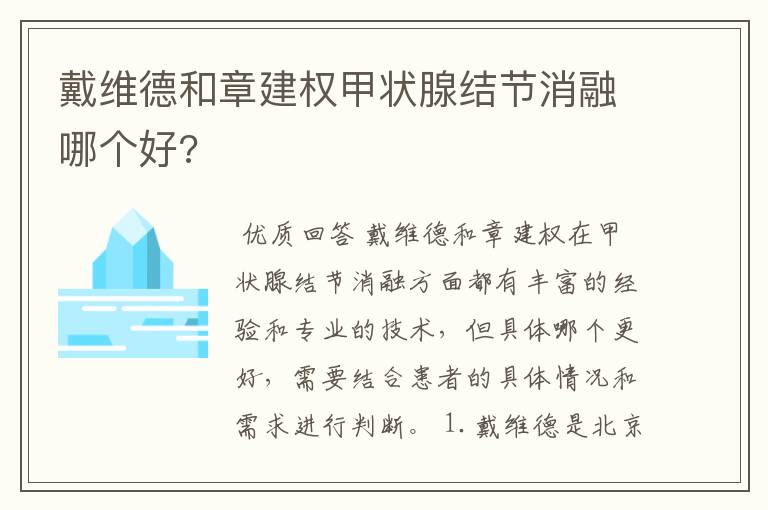 戴维德和章建权甲状腺结节消融哪个好？

优质回答 戴维德和章建权在甲状腺结节消融方面都有丰富的经验和专业的技术，但具体哪个更好，需要结合患者的具体情况和需求进行判断。 1. 戴维德是北京